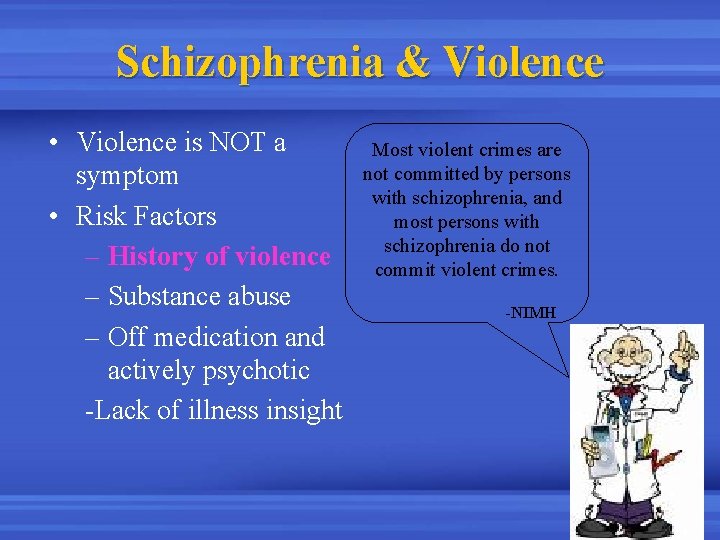 Schizophrenia & Violence

• Violence is NOT a symptom
• Risk Factors
– History of violence
– Substance abuse
– Off medication and actively psychotic
-Lack of illness insight

Most violent crimes are not committed by persons with schizophrenia, and most persons with schizophrenia do not commit violent crimes.

-NIMH